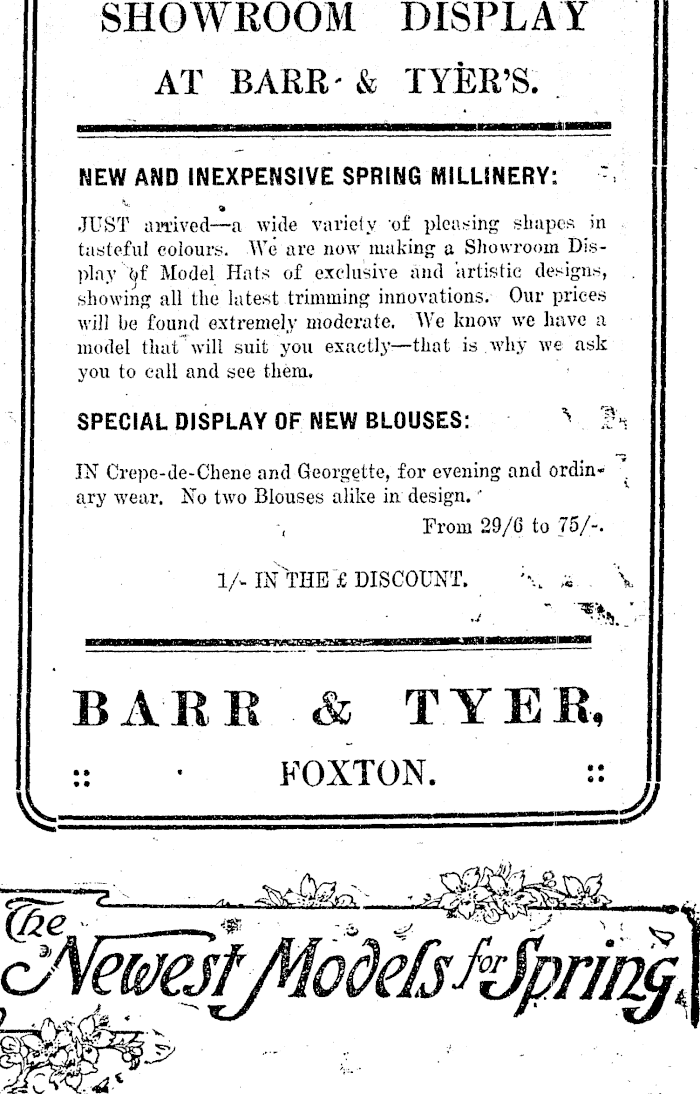 SHOWROOM DISPLAY

AT BARR & TYER'S.

NEW AND INEXPENSIVE SPRING MILLINERY:

JUST arrived—a wide variety of pleasing shapes in tasteful colours. We are now making a Showroom Display of Model Hats of exclusive and artistic designs, showing all the latest trimming innovations. Our prices will be found extremely moderate. We know we have a model that will suit you exactly—that is why we ask you to call and see them.

SPECIAL DISPLAY OF NEW BLOUSES:

IN Crepe-de-Chene and Georgette, for evening and ordinary wear. No two Blouses alike in design.

From 29/6 to 75/-.

1/- IN THE £ DISCOUNT.

BARR & TYER,

:: FOXTON. ::

The Newest Models for Spring